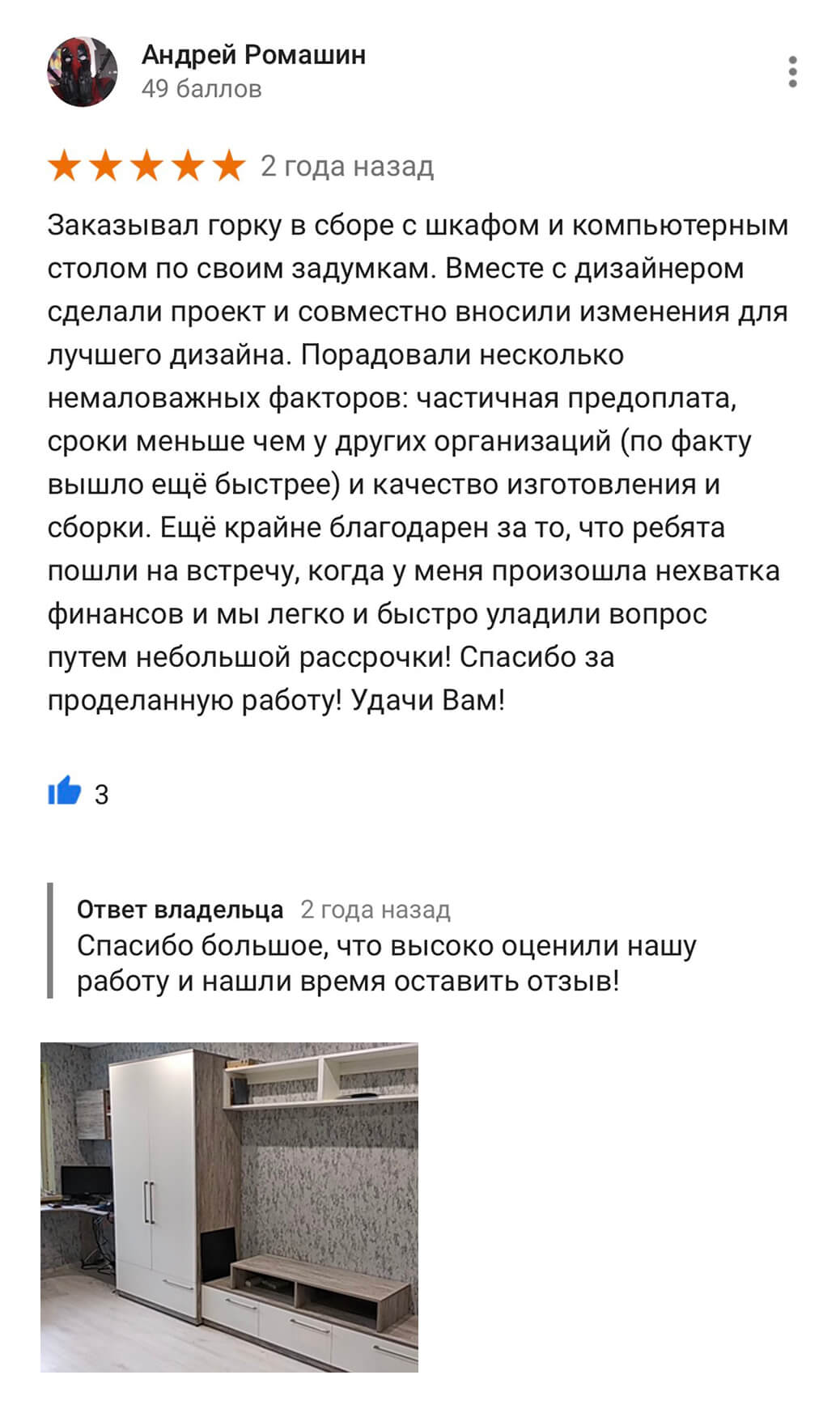 Андрей Ромашин
49 баллов

2 года назад

Заказывал горку в сборе с шкафом и компьютерным столом по своим задумкам. Вместе с дизайнером сделали проект и совместно вносили изменения для лучшего дизайна. Порадовали несколько немаловажных факторов: частичная предоплата, сроки меньше чем у других организаций (по факту вышло ещё быстрее) и качество изготовления и сборки. Ещё крайне благодарен за то, что ребята пошли на встречу, когда у меня произошла нехватка финансов и мы легко и быстро уладили вопрос путем небольшой рассрочки! Спасибо за проделанную работу! Удачи Вам!

3

Ответ владельца 2 года назад
Спасибо большое, что высоко оценили нашу работу и нашли время оставить отзыв!